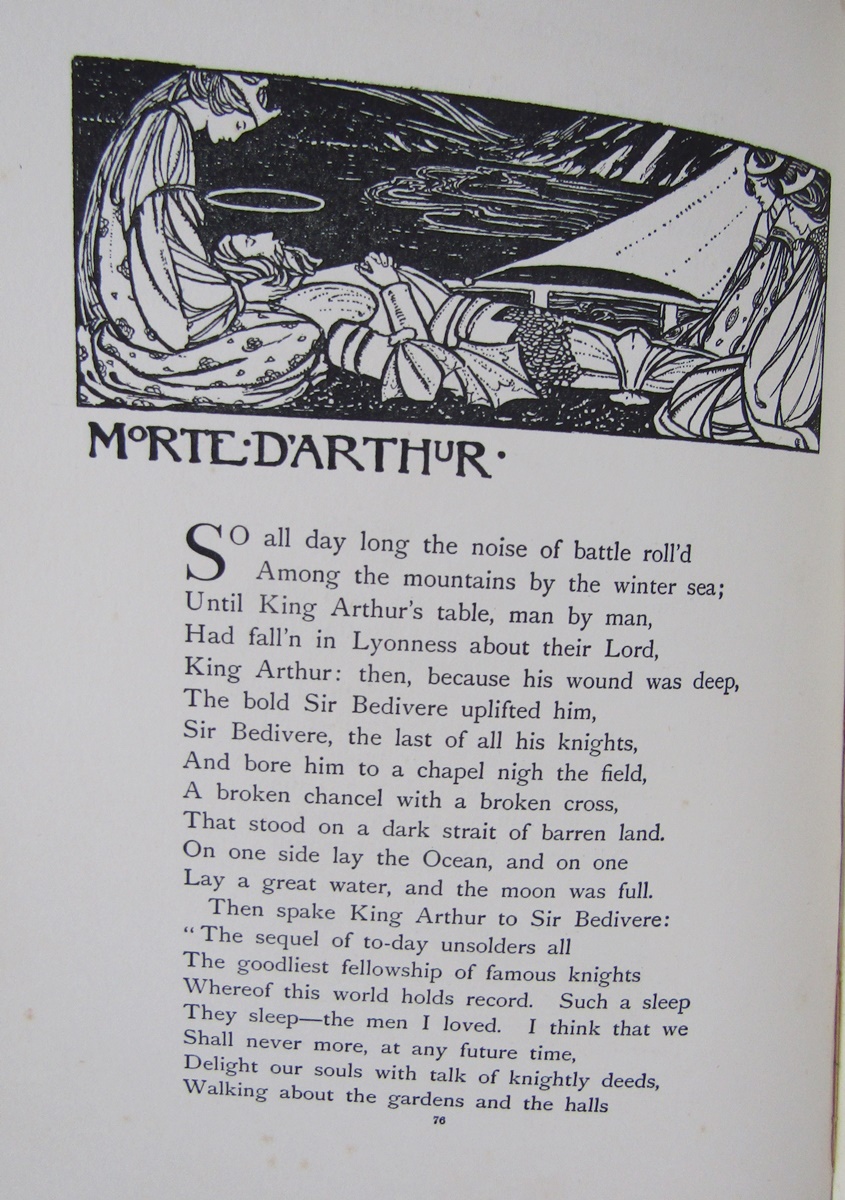 MORTE·D'ARTHUR·

SO all day long the noise of battle roll'd
Among the mountains by the winter sea;
Until King Arthur's table, man by man,
Had fall'n in Lyonness about their Lord,
King Arthur: then, because his wound was deep,
The bold Sir Bedivere uplifted him,
Sir Bedivere, the last of all his knights,
And bore him to a chapel nigh the field,
A broken chancel with a broken cross,
That stood on a dark strait of barren land.
On one side lay the Ocean, and on one
Lay a great water, and the moon was full.

Then spake King Arthur to Sir Bedivere:
"The sequel of to-day unsolders all
The goodliest fellowship of famous knights
Whereof this world holds record. Such a sleep
They sleep—the men I loved. I think that we
Shall never more, at any future time,
Delight our souls with talk of knightly deeds,
Walking about the gardens and the halls

76